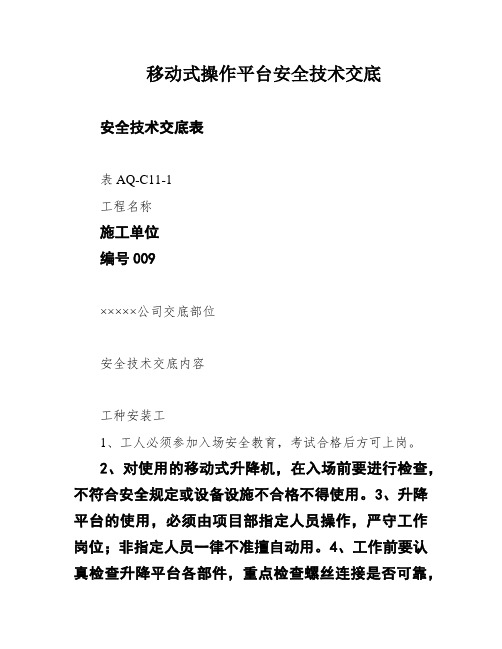 移动式操作平台安全技术交底

安全技术交底表

表 AQ-C11-1

工程名称

施工单位

编号 009

×××××公司交底部位

安全技术交底内容

工种安装工

1、工人必须参加入场安全教育，考试合格后方可上岗。

2、对使用的移动式升降机，在入场前要进行检查，不符合安全规定或设备设施不合格不得使用。3、升降平台的使用，必须由项目部指定人员操作，严守工作岗位；非指定人员一律不准擅自动用。4、工作前要认真检查升降平台各部件，重点检查螺丝连接是否可靠，